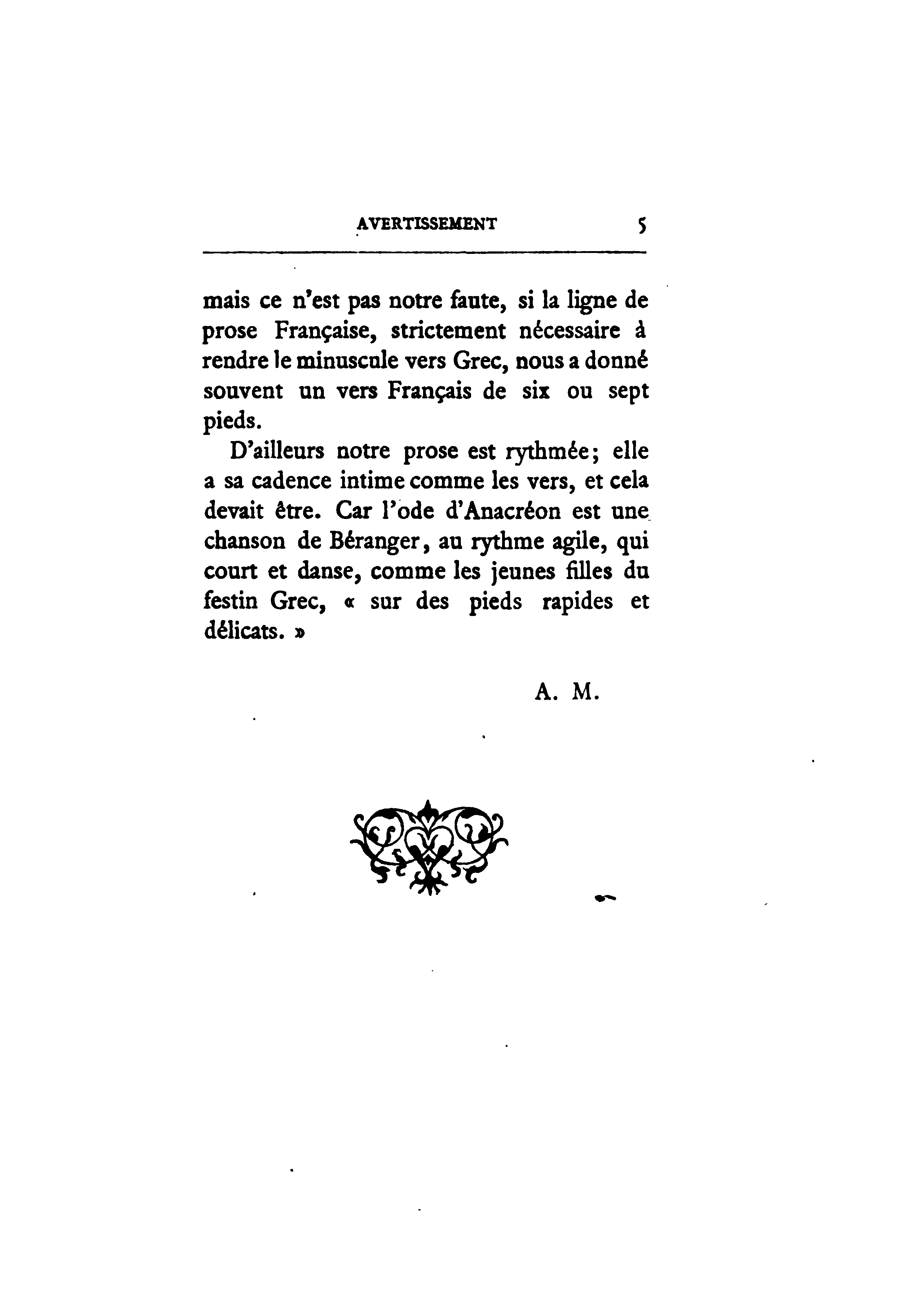 AVERTISSEMENT 5

mais ce n'est pas notre faute, si la ligne de prose Française, strictement nécessaire à rendre le minuscule vers Grec, nous a donné souvent un vers Français de six ou sept pieds.

D'ailleurs notre prose est rythmée; elle a sa cadence intime comme les vers, et cela devait être. Car l'ode d'Anacréon est une chanson de Béranger, au rythme agile, qui court et danse, comme les jeunes filles du festin Grec, « sur des pieds rapides et délicats. »

A. M.